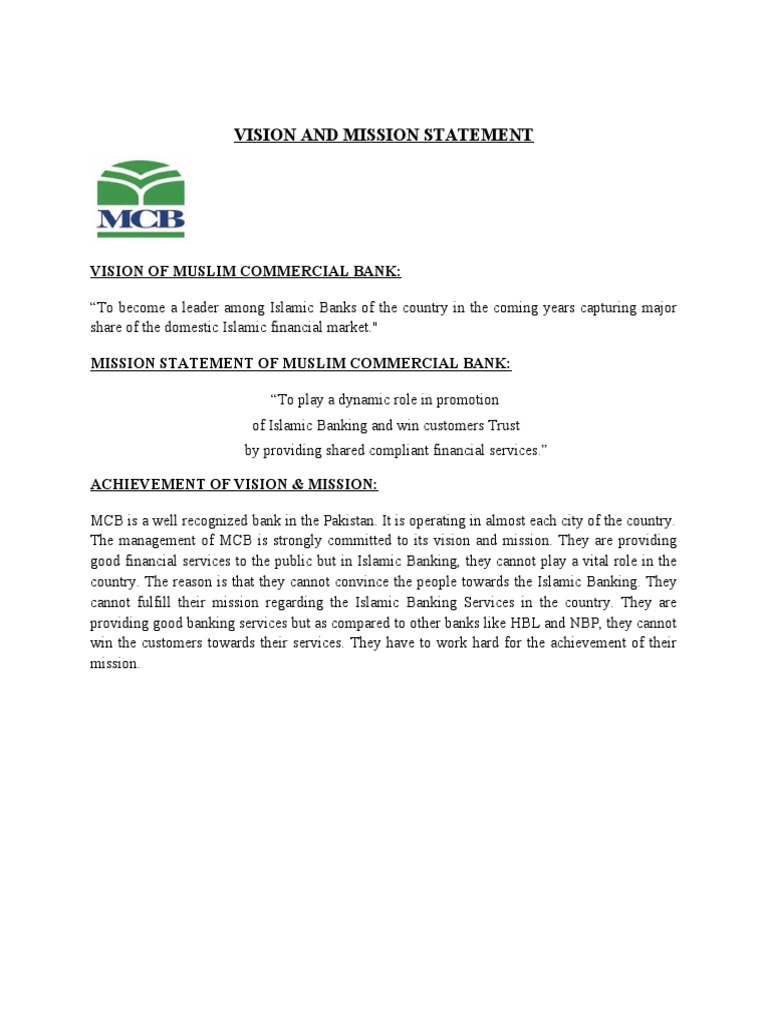 VISION AND MISSION STATEMENT

MCB

VISION OF MUSLIM COMMERCIAL BANK:

“To become a leader among Islamic Banks of the country in the coming years capturing major share of the domestic Islamic financial market."

MISSION STATEMENT OF MUSLIM COMMERCIAL BANK:

“To play a dynamic role in promotion
of Islamic Banking and win customers Trust
by providing shared compliant financial services.”

ACHIEVEMENT OF VISION & MISSION:

MCB is a well recognized bank in the Pakistan. It is operating in almost each city of the country. The management of MCB is strongly committed to its vision and mission. They are providing good financial services to the public but in Islamic Banking, they cannot play a vital role in the country. The reason is that they cannot convince the people towards the Islamic Banking. They cannot fulfill their mission regarding the Islamic Banking Services in the country. They are providing good banking services but as compared to other banks like HBL and NBP, they cannot win the customers towards their services. They have to work hard for the achievement of their mission.